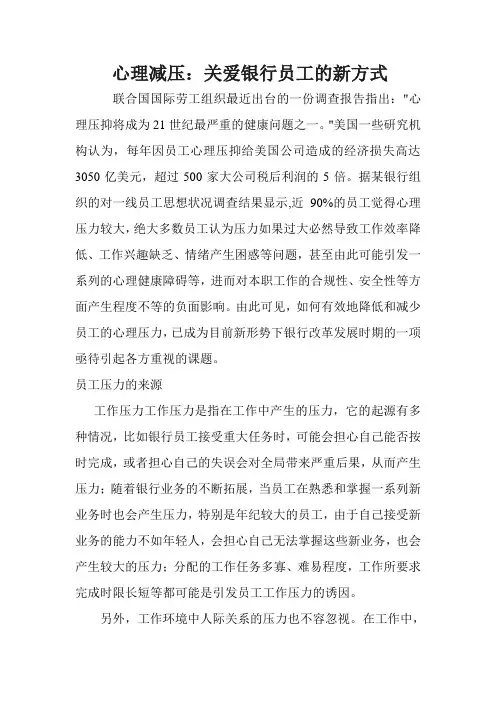 心理减压：关爱银行员工的新方式

联合国国际劳工组织最近出台的一份调查报告指出："心理压抑将成为21世纪最严重的健康问题之一。"美国一些研究机构认为，每年因员工心理压抑给美国公司造成的经济损失高达3050亿美元，超过500家大公司税后利润的5倍。据某银行组织的对一线员工思想状况调查结果显示,近 90%的员工觉得心理压力较大，绝大多数员工认为压力如果过大必然导致工作效率降低、工作兴趣缺乏、情绪产生困惑等问题，甚至由此可能引发一系列的心理健康障碍等，进而对本职工作的合规性、安全性等方面产生程度不等的负面影响。由此可见，如何有效地降低和减少员工的心理压力，已成为目前新形势下银行改革发展时期的一项亟待引起各方重视的课题。

员工压力的来源

工作压力工作压力是指在工作中产生的压力，它的起源有多种情况，比如银行员工接受重大任务时，可能会担心自己能否按时完成，或者担心自己的失误会对全局带来严重后果，从而产生压力；随着银行业务的不断拓展，当员工在熟悉和掌握一系列新业务时也会产生压力，特别是年纪较大的员工，由于自己接受新业务的能力不如年轻人，会担心自己无法掌握这些新业务，也会产生较大的压力；分配的工作任务多寡、难易程度，工作所要求完成时限长短等都可能是引发员工工作压力的诱因。

另外，工作环境中人际关系的压力也不容忽视。在工作中，